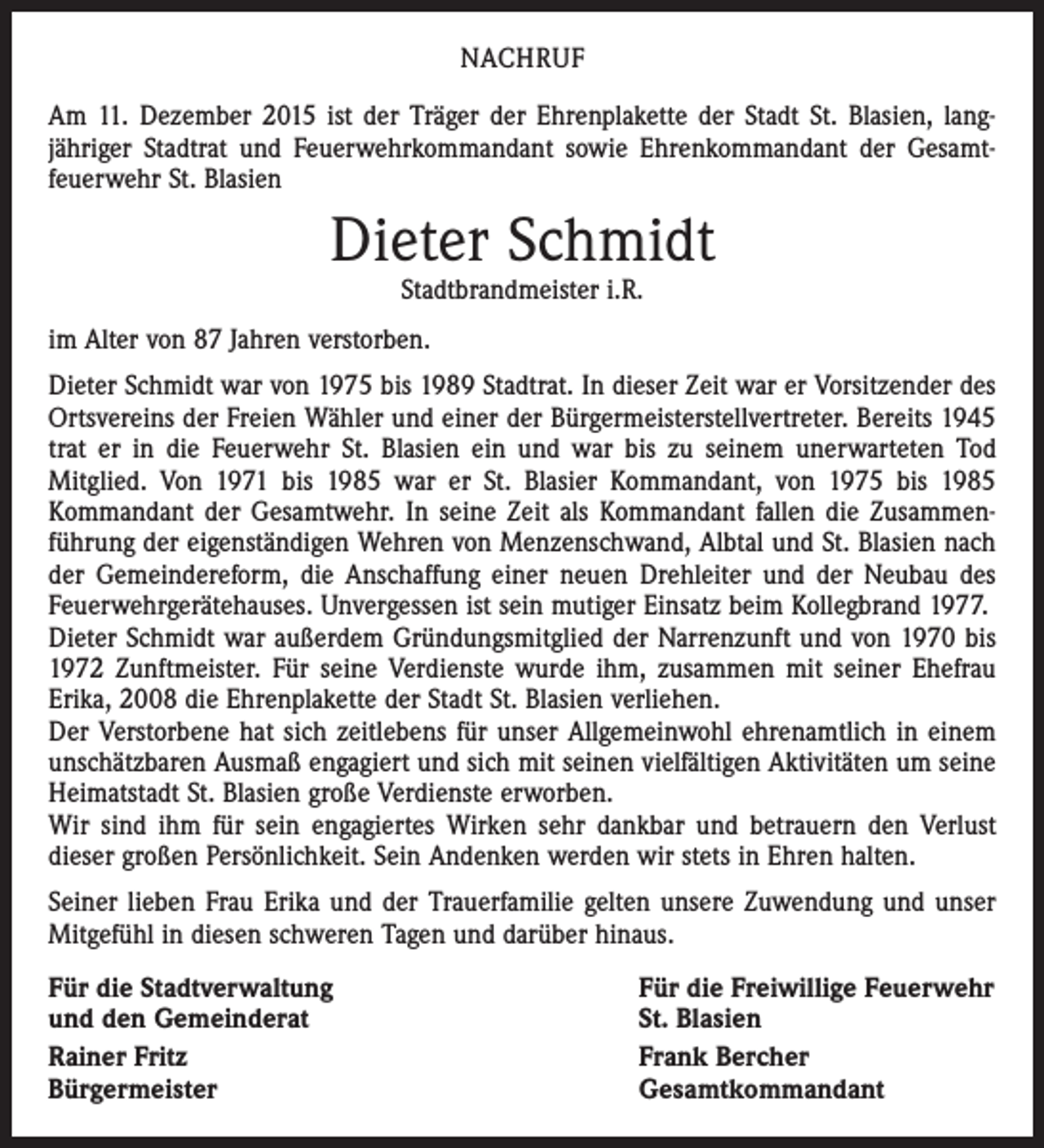 NACHRUF

Am 11. Dezember 2015 ist der Träger der Ehrenplakette der Stadt St. Blasien, langjähriger Stadtrat und Feuerwehrkommandant sowie Ehrenkommandant der Gesamtfeuerwehr St. Blasien

Dieter Schmidt

Stadtbrandmeister i.R.

im Alter von 87 Jahren verstorben.

Dieter Schmidt war von 1975 bis 1989 Stadtrat. In dieser Zeit war er Vorsitzender des Ortsvereins der Freien Wähler und einer der Bürgermeisterstellvertreter. Bereits 1945 trat er in die Feuerwehr St. Blasien ein und war bis zu seinem unerwarteten Tod Mitglied. Von 1971 bis 1985 war er St. Blasier Kommandant, von 1975 bis 1985 Kommandant der Gesamtwehr. In seine Zeit als Kommandant fallen die Zusammenführung der eigenständigen Wehren von Menzenschwand, Albtal und St. Blasien nach der Gemeindereform, die Anschaffung einer neuen Drehleiter und der Neubau des Feuerwehrgerätehauses. Unvergessen ist sein mutiger Einsatz beim Kollegbrand 1977.
Dieter Schmidt war außerdem Gründungsmitglied der Narrenzunft und von 1970 bis 1972 Zunftmeister. Für seine Verdienste wurde ihm, zusammen mit seiner Ehefrau Erika, 2008 die Ehrenplakette der Stadt St. Blasien verliehen.
Der Verstorbene hat sich zeitlebens für unser Allgemeinwohl ehrenamtlich in einem unschätzbaren Ausmaß engagiert und sich mit seinen vielfältigen Aktivitäten um seine Heimatstadt St. Blasien große Verdienste erworben.
Wir sind ihm für sein engagiertes Wirken sehr dankbar und betrauern den Verlust dieser großen Persönlichkeit. Sein Andenken werden wir stets in Ehren halten.

Seiner lieben Frau Erika und der Trauerfamilie gelten unsere Zuwendung und unser Mitgefühl in diesen schweren Tagen und darüber hinaus.

Für die Stadtverwaltung
und den Gemeinderat

Rainer Fritz
Bürgermeister

Für die Freiwillige Feuerwehr
St. Blasien

Frank Bercher
Gesamtkommandant